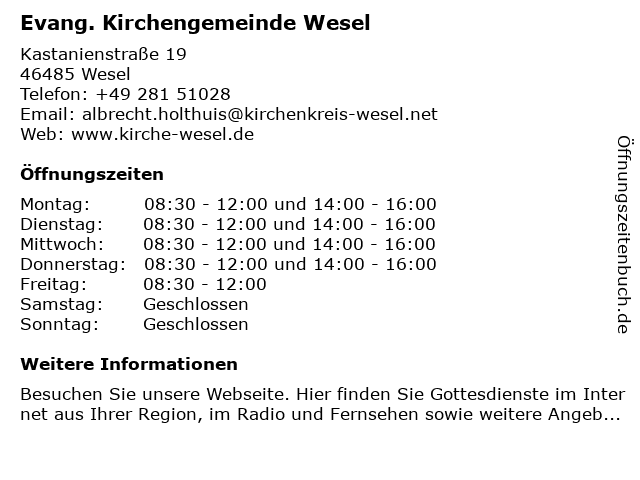 Evang. Kirchengemeinde Wesel

Kastanienstraße 19
46485 Wesel
Telefon: +49 281 51028
Email: albrecht.holthuis@kirchenkreis-wesel.net
Web: www.kirche-wesel.de

Öffnungszeiten

| | |
|---|---|
| Montag: | 08:30 - 12:00 und 14:00 - 16:00 |
| Dienstag: | 08:30 - 12:00 und 14:00 - 16:00 |
| Mittwoch: | 08:30 - 12:00 und 14:00 - 16:00 |
| Donnerstag: | 08:30 - 12:00 und 14:00 - 16:00 |
| Freitag: | 08:30 - 12:00 |
| Samstag: | Geschlossen |
| Sonntag: | Geschlossen |

Weitere Informationen

Besuchen Sie unsere Webseite. Hier finden Sie Gottesdienste im Internet aus Ihrer Region, im Radio und Fernsehen sowie weitere Angeb...

Öffnungszeitenbuch.de